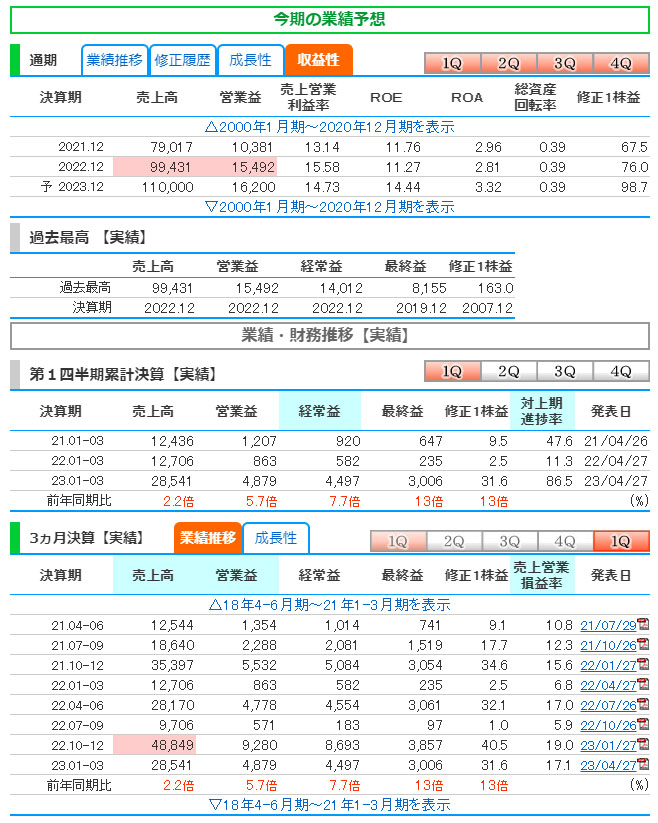 今期の業績予想

通期 業績推移 修正履歴 成長性 収益性 1Q 2Q 3Q 4Q

| 決算期 | 売上高 | 営業益 | 売上営業利益率 | ROE | ROA | 総資産回転率 | 修正1株益 |
|---|---|---|---|---|---|---|---|
| △2000年1月期～2020年12月期を表示 | | | | | | | |
| 2021.12 | 79,017 | 10,381 | 13.14 | 11.76 | 2.96 | 0.39 | 67.5 |
| 2022.12 | 99,431 | 15,492 | 15.58 | 11.27 | 2.81 | 0.39 | 76.0 |
| 予 2023.12 | 110,000 | 16,200 | 14.73 | 14.44 | 3.32 | 0.39 | 98.7 |
| ▽2000年1月期～2020年12月期を表示 | | | | | | | |

過去最高 【実績】

| | 売上高 | 営業益 | 経常益 | 最終益 | 修正1株益 |
|---|---|---|---|---|---|
| 過去最高 | 99,431 | 15,492 | 14,012 | 8,155 | 163.0 |
| 決算期 | 2022.12 | 2022.12 | 2022.12 | 2019.12 | 2007.12 |

業績・財務推移【実績】

第１四半期累計決算【実績】 1Q 2Q 3Q 4Q

| 決算期 | 売上高 | 営業益 | 経常益 | 最終益 | 修正1株益 | 対上期進捗率 | 発表日 |
|---|---|---|---|---|---|---|---|
| 21.01-03 | 12,436 | 1,207 | 920 | 647 | 9.5 | 47.6 | 21/04/26 |
| 22.01-03 | 12,706 | 863 | 582 | 235 | 2.5 | 11.3 | 22/04/27 |
| 23.01-03 | 28,541 | 4,879 | 4,497 | 3,006 | 31.6 | 86.5 | 23/04/27 |
| 前年同期比 | 2.2倍 | 5.7倍 | 7.7倍 | 13倍 | 13倍 | | (%) |

3ヵ月決算【実績】 業績推移 成長性 1Q 2Q 3Q 4Q 1Q

| 決算期 | 売上高 | 営業益 | 経常益 | 最終益 | 修正1株益 | 売上営業損益率 | 発表日 |
|---|---|---|---|---|---|---|---|
| △18年4-6月期～21年1-3月期を表示 | | | | | | | |
| 21.04-06 | 12,544 | 1,354 | 1,014 | 741 | 9.1 | 10.8 | 21/07/29 |
| 21.07-09 | 18,640 | 2,288 | 2,081 | 1,519 | 17.7 | 12.3 | 21/10/26 |
| 21.10-12 | 35,397 | 5,532 | 5,084 | 3,054 | 34.6 | 15.6 | 22/01/27 |
| 22.01-03 | 12,706 | 863 | 582 | 235 | 2.5 | 6.8 | 22/04/27 |
| 22.04-06 | 28,170 | 4,778 | 4,554 | 3,061 | 32.1 | 17.0 | 22/07/26 |
| 22.07-09 | 9,706 | 571 | 183 | 97 | 1.0 | 5.9 | 22/10/26 |
| 22.10-12 | 48,849 | 9,280 | 8,693 | 3,857 | 40.5 | 19.0 | 23/01/27 |
| 23.01-03 | 28,541 | 4,879 | 4,497 | 3,006 | 31.6 | 17.1 | 23/04/27 |
| 前年同期比 | 2.2倍 | 5.7倍 | 7.7倍 | 13倍 | 13倍 | | (%) |
| ▽18年4-6月期～21年1-3月期を表示 | | | | | | | |